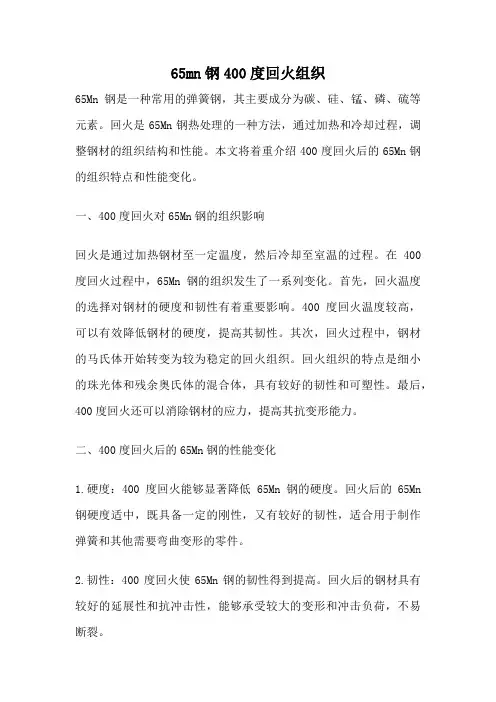 65mn 钢 400 度回火组织

65Mn 钢是一种常用的弹簧钢，其主要成分为碳、硅、锰、磷、硫等元素。回火是 65Mn 钢热处理的一种方法，通过加热和冷却过程，调整钢材的组织结构和性能。本文将着重介绍 400 度回火后的 65Mn 钢的组织特点和性能变化。

一、400 度回火对 65Mn 钢的组织影响

回火是通过加热钢材至一定温度，然后冷却至室温的过程。在 400 度回火过程中，65Mn 钢的组织发生了一系列变化。首先，回火温度的选择对钢材的硬度和韧性有着重要影响。400 度回火温度较高，可以有效降低钢材的硬度，提高其韧性。其次，回火过程中，钢材的马氏体开始转变为较为稳定的回火组织。回火组织的特点是细小的珠光体和残余奥氏体的混合体，具有较好的韧性和可塑性。最后，400 度回火还可以消除钢材的应力，提高其抗变形能力。

二、400 度回火后的 65Mn 钢的性能变化

1.硬度：400 度回火能够显著降低 65Mn 钢的硬度。回火后的 65Mn 钢硬度适中，既具备一定的刚性，又有较好的韧性，适合用于制作弹簧和其他需要弯曲变形的零件。

2.韧性：400 度回火使 65Mn 钢的韧性得到提高。回火后的钢材具有较好的延展性和抗冲击性，能够承受较大的变形和冲击负荷，不易断裂。